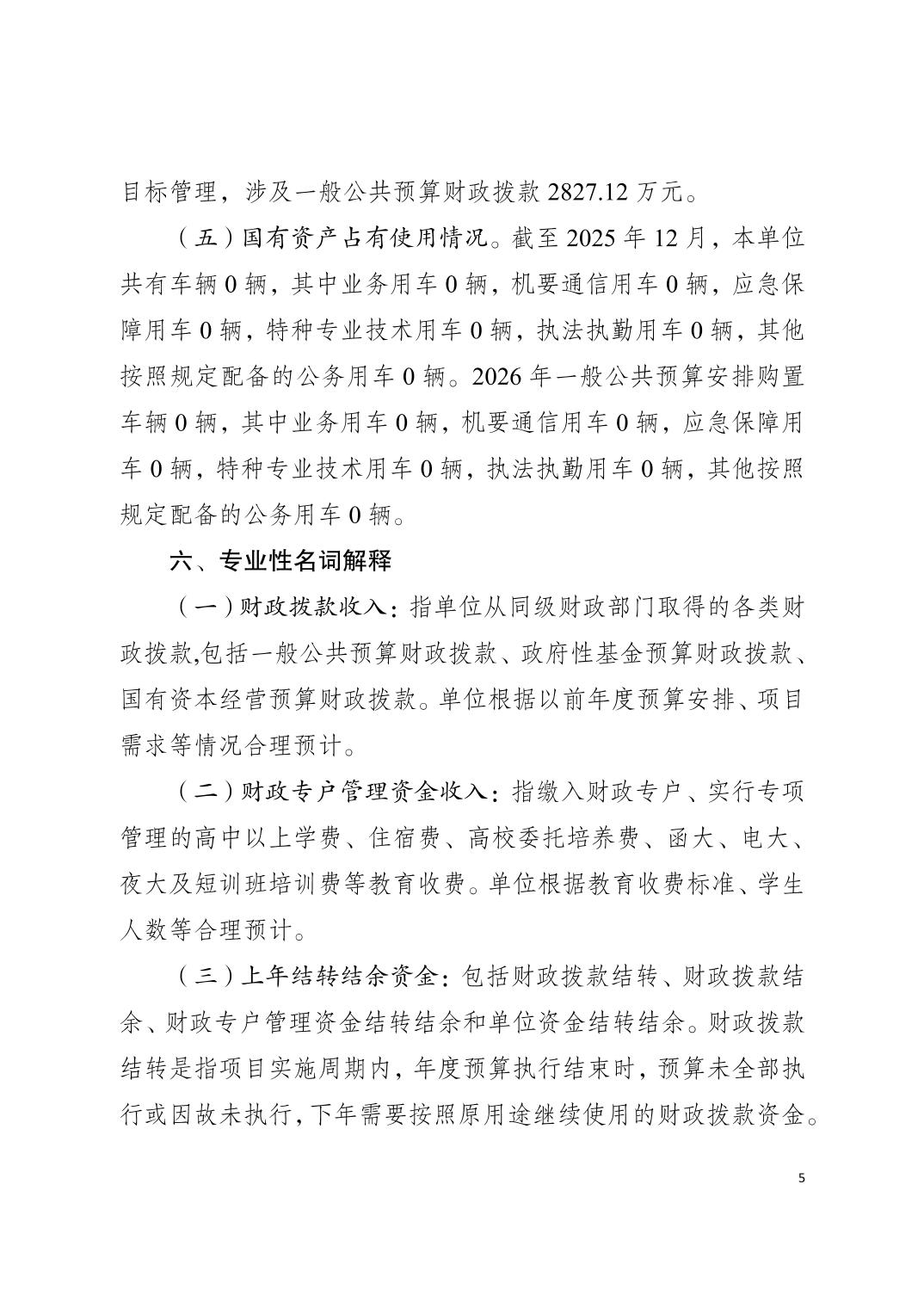 目标管理，涉及一般公共预算财政拨款 2827.12 万元。

（五）国有资产占有使用情况。截至 2025 年 12 月，本单位共有车辆 0 辆，其中业务用车 0 辆，机要通信用车 0 辆，应急保障用车 0 辆，特种专业技术用车 0 辆，执法执勤用车 0 辆，其他按照规定配备的公务用车 0 辆。2026 年一般公共预算安排购置车辆 0 辆，其中业务用车 0 辆，机要通信用车 0 辆，应急保障用车 0 辆，特种专业技术用车 0 辆，执法执勤用车 0 辆，其他按照规定配备的公务用车 0 辆。

六、专业性名词解释

（一）财政拨款收入：指单位从同级财政部门取得的各类财政拨款,包括一般公共预算财政拨款、政府性基金预算财政拨款、国有资本经营预算财政拨款。单位根据以前年度预算安排、项目需求等情况合理预计。

（二）财政专户管理资金收入：指缴入财政专户、实行专项管理的高中以上学费、住宿费、高校委托培养费、函大、电大、夜大及短训班培训费等教育收费。单位根据教育收费标准、学生人数等合理预计。

（三）上年结转结余资金：包括财政拨款结转、财政拨款结余、财政专户管理资金结转结余和单位资金结转结余。财政拨款结转是指项目实施周期内，年度预算执行结束时，预算未全部执行或因故未执行，下年需要按照原用途继续使用的财政拨款资金。

5